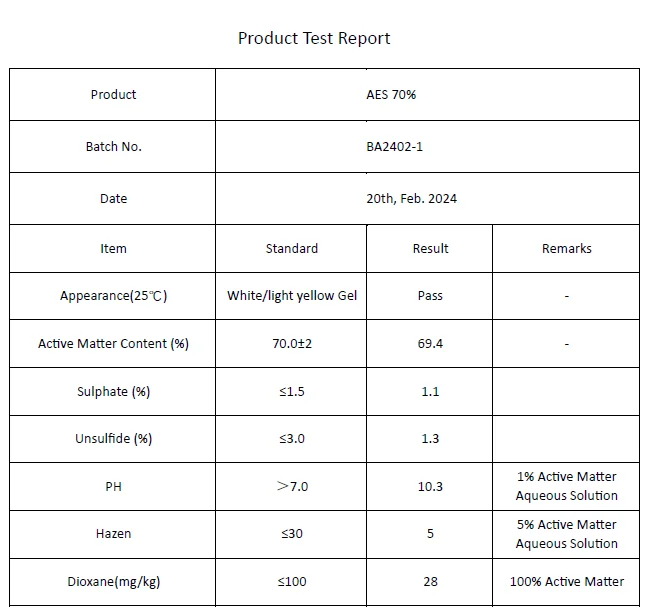 Product Test Report

| Product | AES 70% | | |
|---|---|---|---|
| Batch No. | BA2402-1 | | |
| Date | 20th, Feb. 2024 | | |
| Item | Standard | Result | Remarks |
| Appearance(25℃) | White/light yellow Gel | Pass | - |
| Active Matter Content (%) | 70.0±2 | 69.4 | - |
| Sulphate (%) | ≤1.5 | 1.1 | |
| Unsulfide (%) | ≤3.0 | 1.3 | |
| PH | >7.0 | 10.3 | 1% Active Matter Aqueous Solution |
| Hazen | ≤30 | 5 | 5% Active Matter Aqueous Solution |
| Dioxane(mg/kg) | ≤100 | 28 | 100% Active Matter |